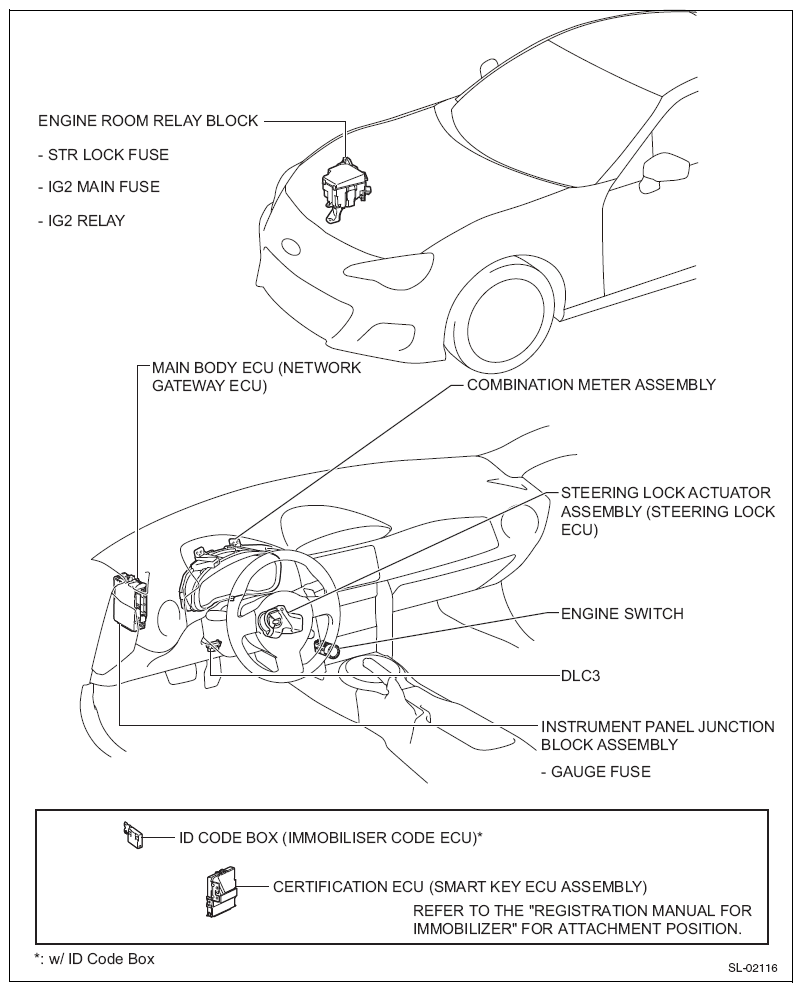 ENGINE ROOM RELAY BLOCK

- STR LOCK FUSE

- IG2 MAIN FUSE

- IG2 RELAY

MAIN BODY ECU (NETWORK GATEWAY ECU)

COMBINATION METER ASSEMBLY

STEERING LOCK ACTUATOR ASSEMBLY (STEERING LOCK ECU)

ENGINE SWITCH

DLC3

INSTRUMENT PANEL JUNCTION BLOCK ASSEMBLY

- GAUGE FUSE

ID CODE BOX (IMMOBILISER CODE ECU)*

CERTIFICATION ECU (SMART KEY ECU ASSEMBLY)

REFER TO THE "REGISTRATION MANUAL FOR IMMOBILIZER" FOR ATTACHMENT POSITION.

*: w/ ID Code Box

SL-02116